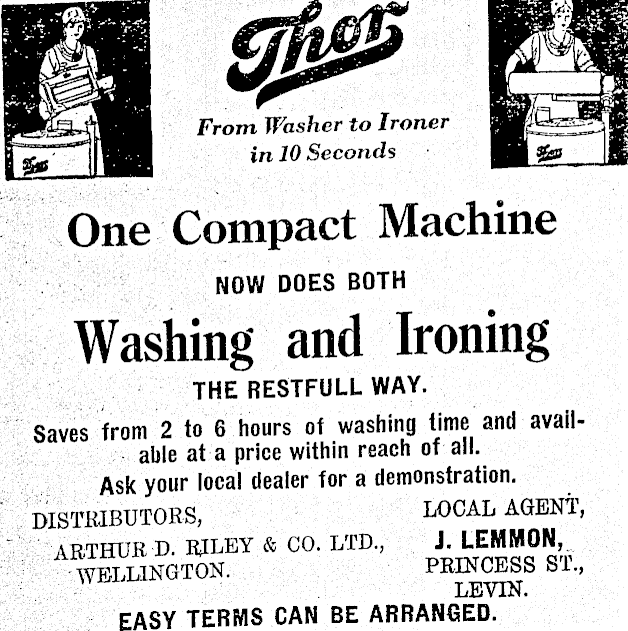 Thor

Thor

Thor

From Washer to Ironer in 10 Seconds

One Compact Machine

NOW DOES BOTH

Washing and Ironing

THE RESTFULL WAY.

Saves from 2 to 6 hours of washing time and available at a price within reach of all.

Ask your local dealer for a demonstration.

DISTRIBUTORS,
ARTHUR D. RILEY & CO. LTD.,
WELLINGTON.

LOCAL AGENT,
J. LEMMON,
PRINCESS ST.,
LEVIN.

EASY TERMS CAN BE ARRANGED.